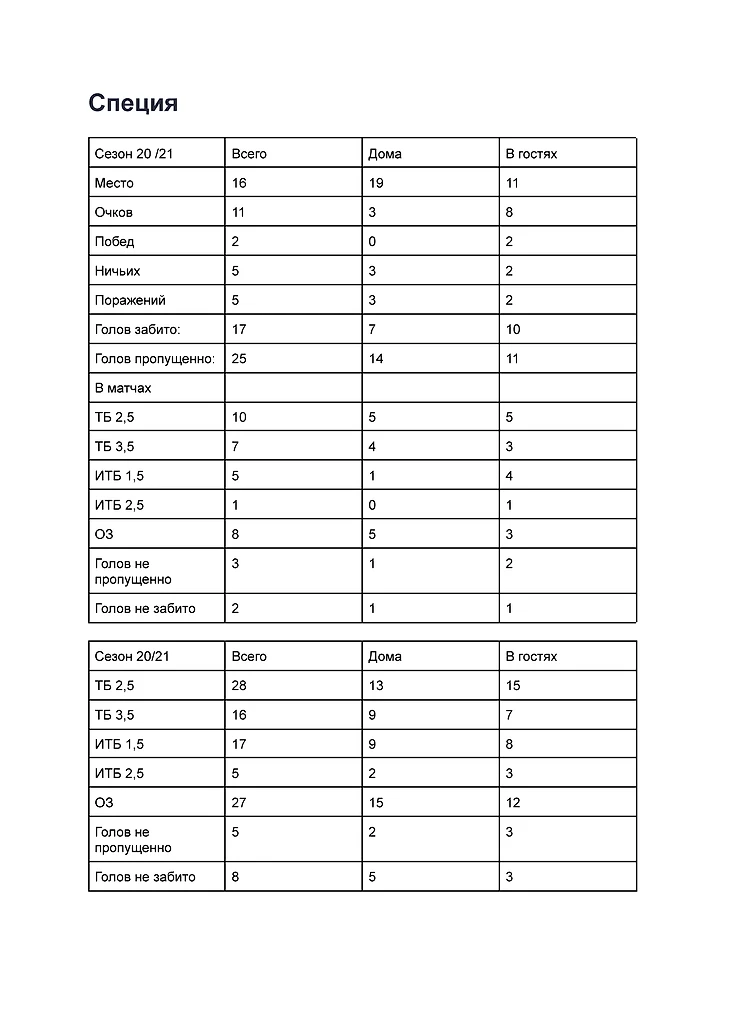 Специя

| Сезон 20 /21 | Всего | Дома | В гостях |
|---|---|---|---|
| Место | 16 | 19 | 11 |
| Очков | 11 | 3 | 8 |
| Побед | 2 | 0 | 2 |
| Ничьих | 5 | 3 | 2 |
| Поражений | 5 | 3 | 2 |
| Голов забито: | 17 | 7 | 10 |
| Голов пропущенно: | 25 | 14 | 11 |
| В матчах | | | |
| ТБ 2,5 | 10 | 5 | 5 |
| ТБ 3,5 | 7 | 4 | 3 |
| ИТБ 1,5 | 5 | 1 | 4 |
| ИТБ 2,5 | 1 | 0 | 1 |
| ОЗ | 8 | 5 | 3 |
| Голов не пропущенно | 3 | 1 | 2 |
| Голов не забито | 2 | 1 | 1 |

| Сезон 20/21 | Всего | Дома | В гостях |
|---|---|---|---|
| ТБ 2,5 | 28 | 13 | 15 |
| ТБ 3,5 | 16 | 9 | 7 |
| ИТБ 1,5 | 17 | 9 | 8 |
| ИТБ 2,5 | 5 | 2 | 3 |
| ОЗ | 27 | 15 | 12 |
| Голов не пропущенно | 5 | 2 | 3 |
| Голов не забито | 8 | 5 | 3 |